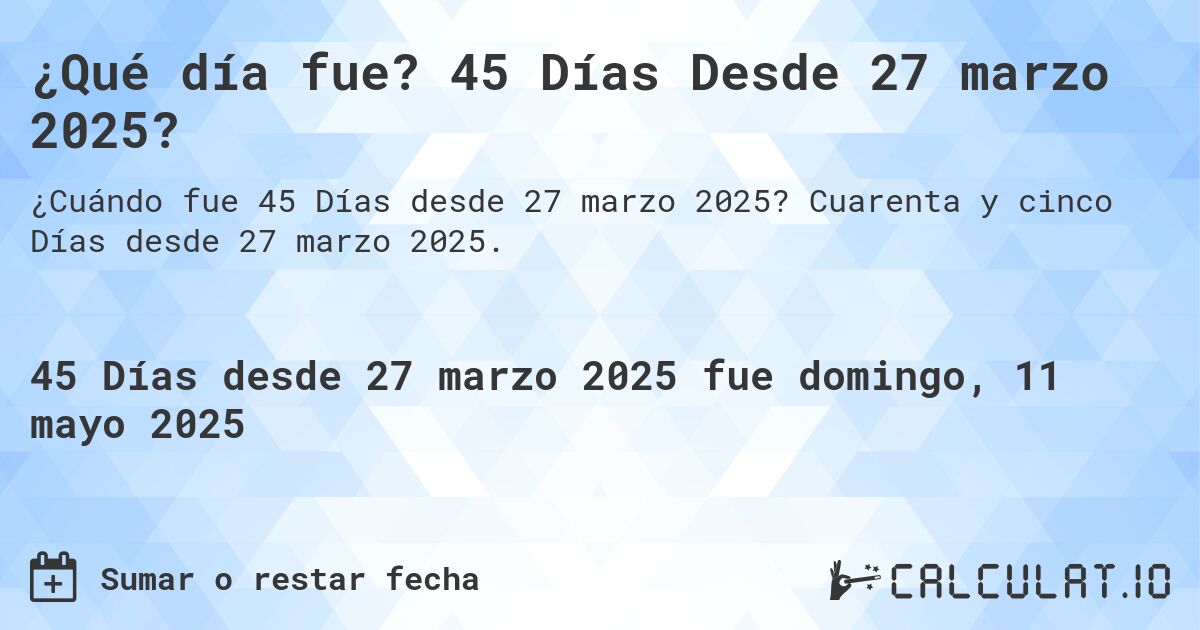 ¿Qué día fue? 45 Días Desde 27 marzo 2025?

¿Cuándo fue 45 Días desde 27 marzo 2025? Cuarenta y cinco Días desde 27 marzo 2025.

45 Días desde 27 marzo 2025 fue domingo, 11 mayo 2025

Sumar o restar fecha

CALCULAT.IO